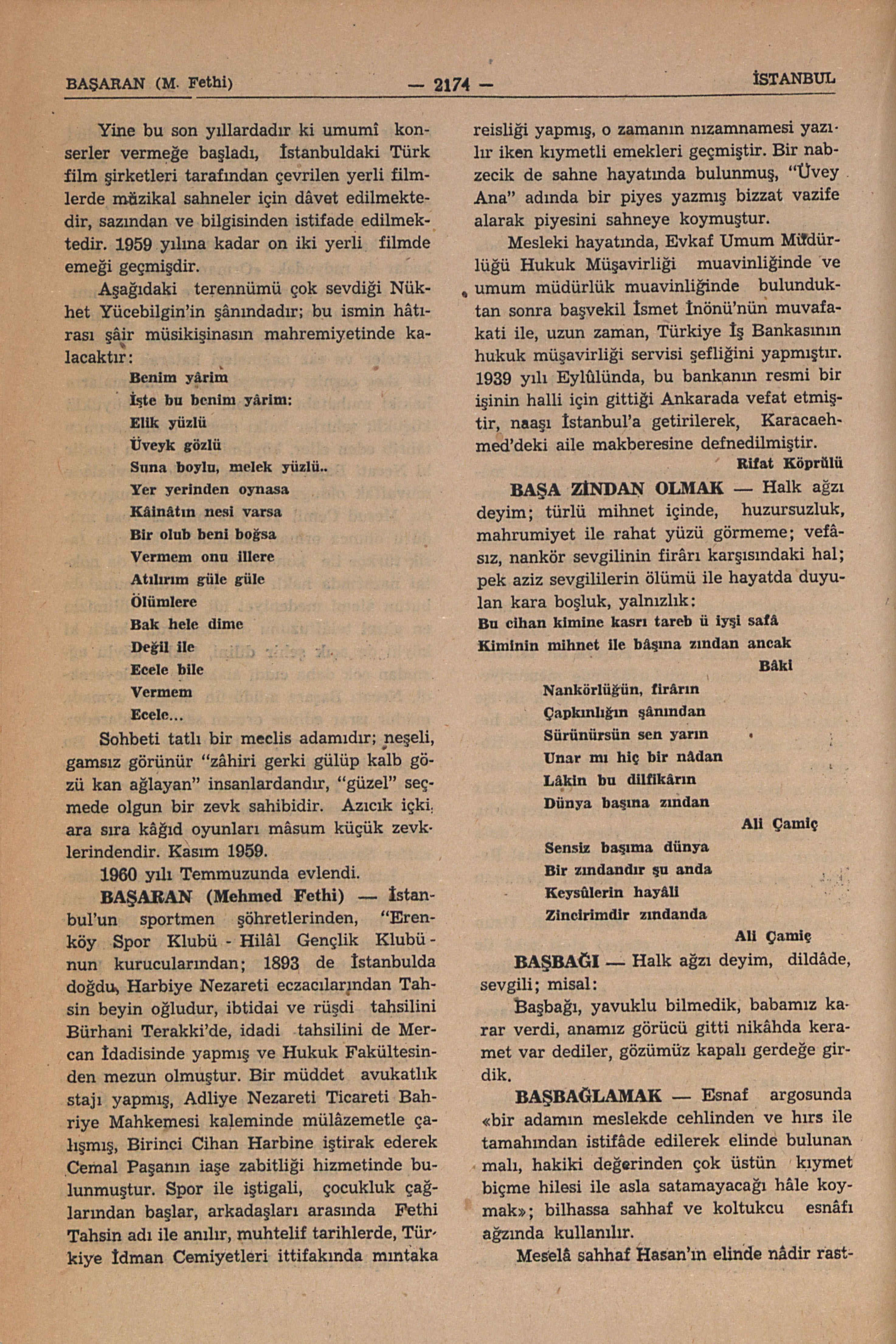 BAŞARAN (M. Fethi) — 2174 — İSTANBUL

Yine bu son yıllardadır ki umumî konserler vermeğe başladı, İstanbuldaki Türk film şirketleri tarafından çevrilen yerli filmlerde müzikal sahneler için dâvet edilmektedir, sazından ve bilgisinden istifade edilmektedir. 1959 yılına kadar on iki yerli filmde emeği geçmişdir.

Aşağıdaki terennümü çok sevdiği Nükhet Yücebilgin'in şânındadır; bu ismin hâtırası şâir müsikişinasın mahremiyetinde kalacaktır:

Benim yârim
İşte bu benim yârim:
Elik yüzlü
Üveyk gözlü
Suna boylu, melek yüzlü..
Yer yerinden oynasa
Kâinâtın nesi varsa
Bir olub beni boğsa
Vermem onu illere
Atılırım güle güle
Ölümlere
Bak hele dime
Değil ile
Ecele bile
Vermem
Ecele...

Sohbeti tatlı bir meclis adamıdır; neşeli, gamsız görünür "zâhiri gerki gülüp kalb gözü kan ağlayan" insanlardandır, "güzel" seçmede olgun bir zevk sahibidir. Azıcık içki, ara sıra kâğıd oyunları mâsum küçük zevklerindendir. Kasım 1959.

1960 yılı Temmuzunda evlendi.

BAŞARAN (Mehmed Fethi) — İstanbul'un sportmen şöhretlerinden, "Erenköy Spor Klubü - Hilâl Gençlik Klubü - nun kurucularından; 1893 de İstanbulda doğdu, Harbiye Nezareti eczacılarından Tahsin beyin oğludur, ibtidai ve rüşdi tahsilini Bürhani Terakki'de, idadi tahsilini de Mercan İdadisinde yapmış ve Hukuk Fakültesinden mezun olmuştur. Bir müddet avukatlık stajı yapmış, Adliye Nezareti Ticareti Bahriye Mahkemesi kaleminde mülâzemetle çalışmış, Birinci Cihan Harbine iştirak ederek Cemal Paşanın iaşe zabitliği hizmetinde bulunmuştur. Spor ile iştigali, çocukluk çağlarından başlar, arkadaşları arasında Fethi Tahsin adı ile anılır, muhtelif tarihlerde, Türkiye İdman Cemiyetleri ittifakında mıntaka reisliği yapmış, o zamanın nızamnamesi yazılır iken kıymetli emekleri geçmiştir. Bir nabzecik de sahne hayatında bulunmuş, "Üvey Ana" adında bir piyes yazmış bizzat vazife alarak piyesini sahneye koymuştur.

Mesleki hayatında, Evkaf Umum Müdürlüğü Hukuk Müşavirliği muavinliğinde ve umum müdürlük muavinliğinde bulunduktan sonra başvekil İsmet İnönü'nün muvafakati ile, uzun zaman, Türkiye İş Bankasının hukuk müşavirliği servisi şefliğini yapmıştır. 1939 yılı Eylûlünda, bu bankanın resmi bir işinin halli için gittiği Ankarada vefat etmiştir, naaşı İstanbul'a getirilerek, Karacaehmed'deki aile makberesine defnedilmiştir.

Rifat Köprülü

BAŞA ZİNDAN OLMAK — Halk ağzı deyim; türlü mihnet içinde, huzursuzluk, mahrumiyet ile rahat yüzü görmeme; vefâsız, nankör sevgilinin firârı karşısındaki hal; pek aziz sevgililerin ölümü ile hayatda duyulan kara boşluk, yalnızlık:

Bu cihan kimine kasrı tareb ü iyşi safâ
Kiminin mihnet ile bâşına zından ancak

Bâki

Nankörlüğün, firârın
Çapkınlığın şânından
Sürünürsün sen yarın
Unar mı hiç bir nâdan
Lâkin bu dilfikârın
Dünya başına zından

Ali Çamiç

Sensiz başıma dünya
Bir zındandır şu anda
Keysûlerin hayâli
Zincirimdir zındanda

Ali Çamiç

BAŞBAĞI — Halk ağzı deyim, dildâde, sevgili; misal:

Başbağı, yavuklu bilmedik, babamız karar verdi, anamız görücü gitti nikâhda keramet var dediler, gözümüz kapalı gerdeğe girdik.

BAŞBAĞLAMAK — Esnaf argosunda «bir adamın meslekde cehlinden ve hırs ile tamahından istifâde edilerek elinde bulunan malı, hakiki değerinden çok üstün kıymet biçme hilesi ile asla satamayacağı hâle koymak»; bilhassa sahhaf ve koltukcu esnâfı ağzında kullanılır.

Meselâ sahhaf Hasan'ın elinde nâdir rast-